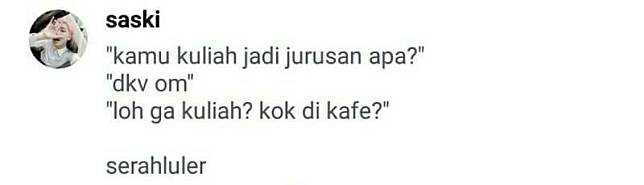 saski

"kamu kuliah jadi jurusan apa?"
"dkv om"
"loh ga kuliah? kok di kafe?"

serahluler